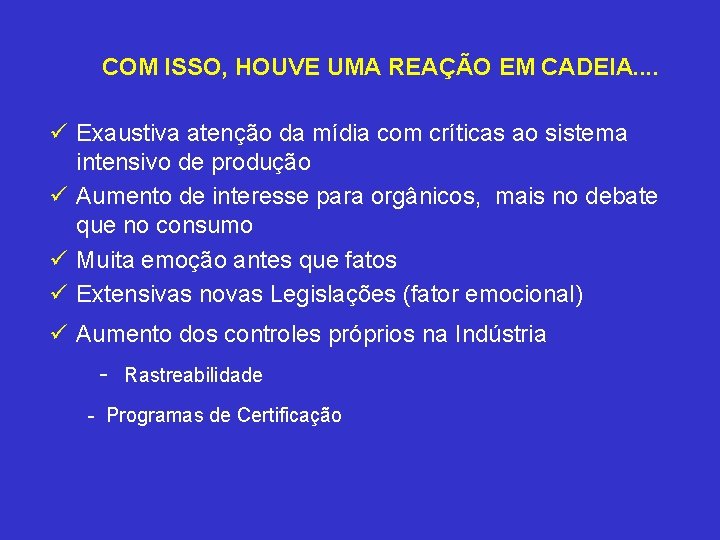 COM ISSO, HOUVE UMA REAÇÃO EM CADEIA....

✓ Exaustiva atenção da mídia com críticas ao sistema intensivo de produção
✓ Aumento de interesse para orgânicos, mais no debate que no consumo
✓ Muita emoção antes que fatos
✓ Extensivas novas Legislações (fator emocional)
✓ Aumento dos controles próprios na Indústria

- Rastreabilidade

- Programas de Certificação